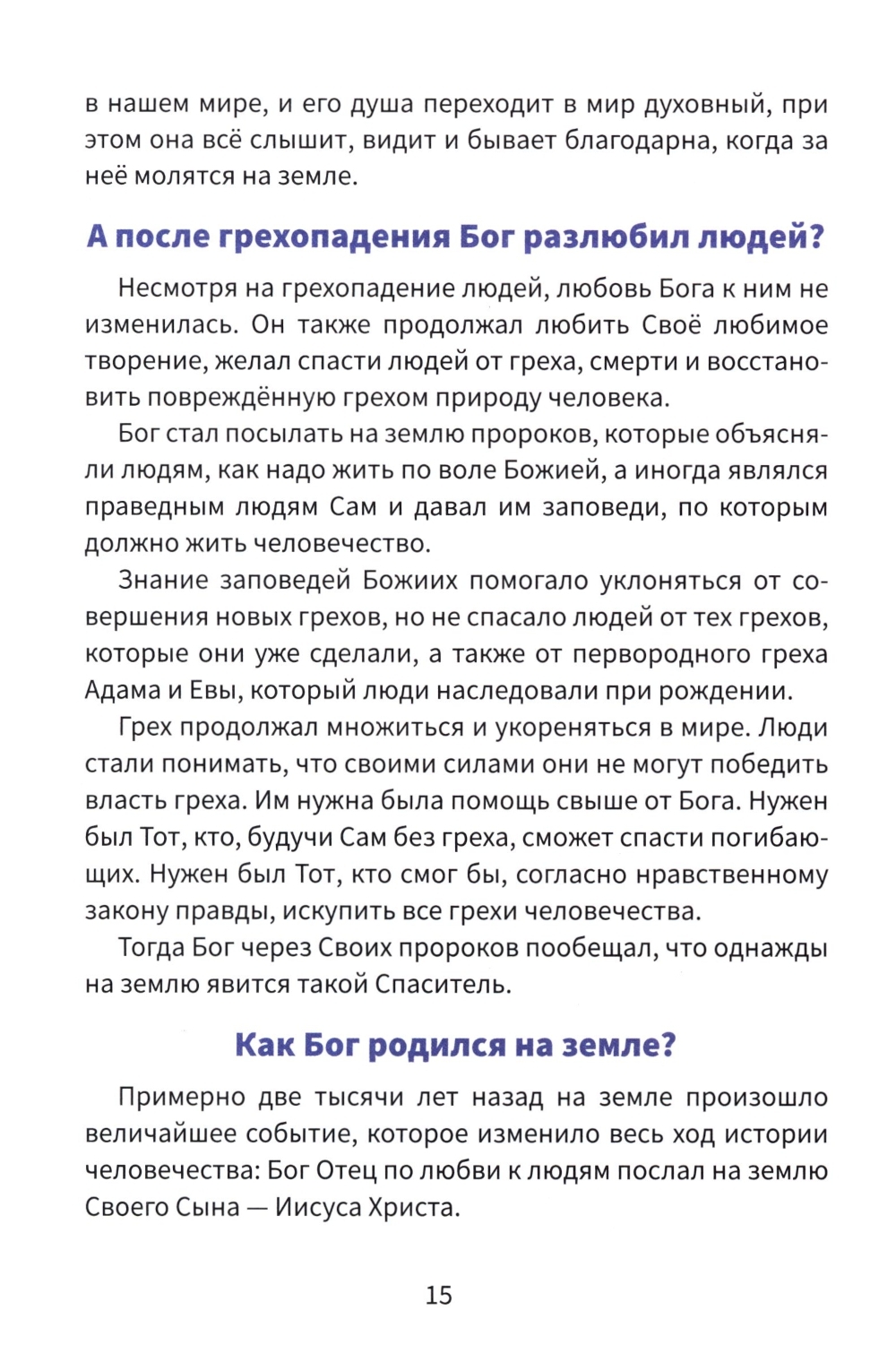 в нашем мире, и его душа переходит в мир духовный, при этом она всё слышит, видит и бывает благодарна, когда за неё молятся на земле.

А после грехопадения Бог разлюбил людей?

Несмотря на грехопадение людей, любовь Бога к ним не изменилась. Он также продолжал любить Своё любимое творение, желал спасти людей от греха, смерти и восстановить повреждённую грехом природу человека.

Бог стал посылать на землю пророков, которые объясняли людям, как надо жить по воле Божией, а иногда являлся праведным людям Сам и давал им заповеди, по которым должно жить человечество.

Знание заповедей Божиих помогало уклоняться от совершения новых грехов, но не спасало людей от тех грехов, которые они уже сделали, а также от первородного греха Адама и Евы, который люди наследовали при рождении.

Грех продолжал множиться и укореняться в мире. Люди стали понимать, что своими силами они не могут победить власть греха. Им нужна была помощь свыше от Бога. Нужен был Тот, кто, будучи Сам без греха, сможет спасти погибающих. Нужен был Тот, кто смог бы, согласно нравственному закону правды, искупить все грехи человечества.

Тогда Бог через Своих пророков пообещал, что однажды на землю явится такой Спаситель.

Как Бог родился на земле?

Примерно две тысячи лет назад на земле произошло величайшее событие, которое изменило весь ход истории человечества: Бог Отец по любви к людям послал на землю Своего Сына — Иисуса Христа.

15